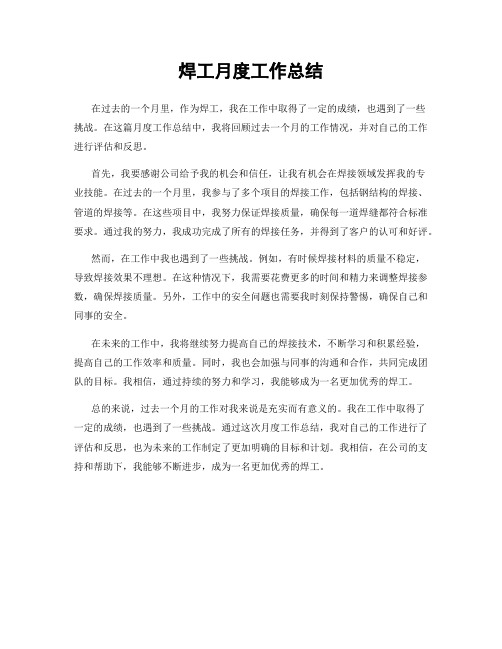 焊工月度工作总结

在过去的一个月里，作为焊工，我在工作中取得了一定的成绩，也遇到了一些挑战。在这篇月度工作总结中，我将回顾过去一个月的工作情况，并对自己的工作进行评估和反思。

首先，我要感谢公司给予我的机会和信任，让我有机会在焊接领域发挥我的专业技能。在过去的一个月里，我参与了多个项目的焊接工作，包括钢结构的焊接、管道的焊接等。在这些项目中，我努力保证焊接质量，确保每一道焊缝都符合标准要求。通过我的努力，我成功完成了所有的焊接任务，并得到了客户的认可和好评。

然而，在工作中我也遇到了一些挑战。例如，有时候焊接材料的质量不稳定，导致焊接效果不理想。在这种情况下，我需要花费更多的时间和精力来调整焊接参数，确保焊接质量。另外，工作中的安全问题也需要我时刻保持警惕，确保自己和同事的安全。

在未来的工作中，我将继续努力提高自己的焊接技术，不断学习和积累经验，提高自己的工作效率和质量。同时，我也会加强与同事的沟通和合作，共同完成团队的目标。我相信，通过持续的努力和学习，我能够成为一名更加优秀的焊工。

总的来说，过去一个月的工作对我来说是充实而有意义的。我在工作中取得了一定的成绩，也遇到了一些挑战。通过这次月度工作总结，我对自己的工作进行了评估和反思，也为未来的工作制定了更加明确的目标和计划。我相信，在公司的支持和帮助下，我能够不断进步，成为一名更加优秀的焊工。